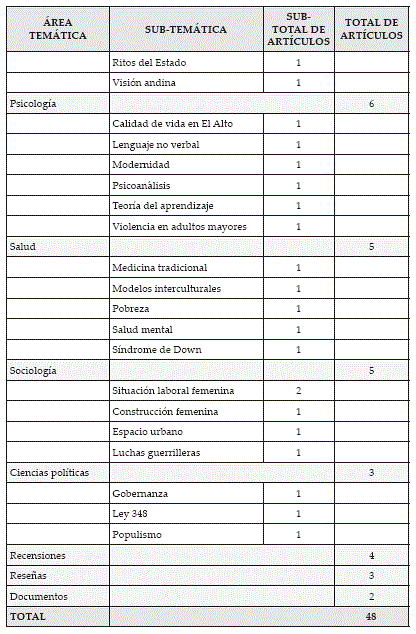 | ÁREA TEMÁTICA | SUB-TEMÁTICA | SUB-TOTAL DE ARTÍCULOS | TOTAL DE ARTÍCULOS |
|---|---|---|---|
| | Ritos del Estado | 1 | |
| | Visión andina | 1 | |
| Psicología | | | 6 |
| | Calidad de vida en El Alto | 1 | |
| | Lenguaje no verbal | 1 | |
| | Modernidad | 1 | |
| | Psicoanálisis | 1 | |
| | Teoría del aprendizaje | 1 | |
| | Violencia en adultos mayores | 1 | |
| Salud | | | 5 |
| | Medicina tradicional | 1 | |
| | Modelos interculturales | 1 | |
| | Pobreza | 1 | |
| | Salud mental | 1 | |
| | Síndrome de Down | 1 | |
| Sociología | | | 5 |
| | Situación laboral femenina | 2 | |
| | Construcción femenina | 1 | |
| | Espacio urbano | 1 | |
| | Luchas guerrilleras | 1 | |
| Ciencias políticas | | | 3 |
| | Gobernanza | 1 | |
| | Ley 348 | 1 | |
| | Populismo | 1 | |
| Recensiones | | | 4 |
| Reseñas | | | 3 |
| Documentos | | | 2 |
| TOTAL | | | 48 |